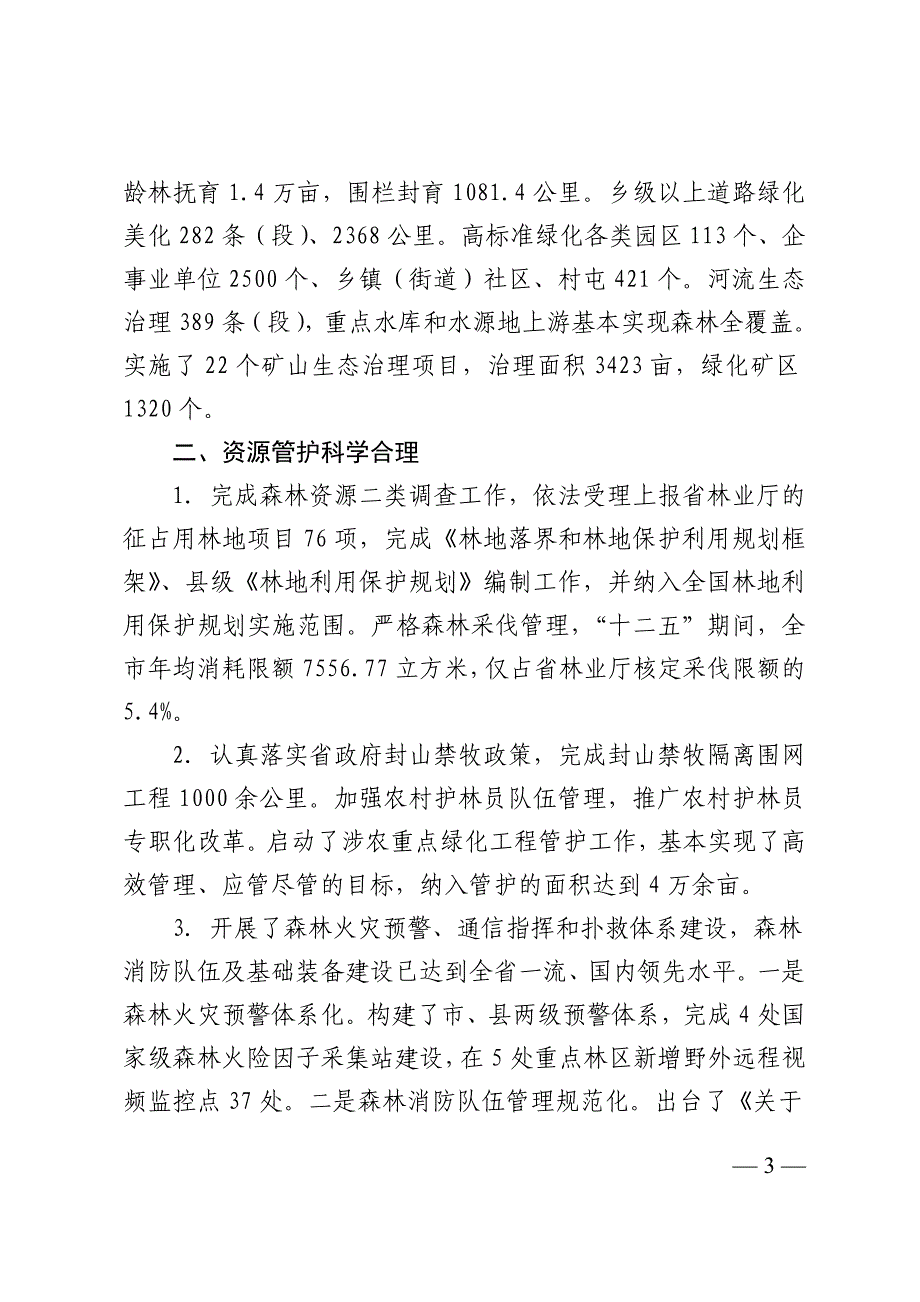 龄林抚育 1.4 万亩，围栏封育 1081.4 公里。乡级以上道路绿化美化 282 条（段）、2368 公里。高标准绿化各类园区 113 个、企事业单位 2500 个、乡镇（街道）社区、村屯 421 个。河流生态治理 389 条（段），重点水库和水源地上游基本实现森林全覆盖。实施了 22 个矿山生态治理项目，治理面积 3423 亩，绿化矿区 1320 个。

二、资源管护科学合理

1. 完成森林资源二类调查工作，依法受理上报省林业厅的征占用林地项目 76 项，完成《林地落界和林地保护利用规划框架》、县级《林地利用保护规划》编制工作，并纳入全国林地利用保护规划实施范围。严格森林采伐管理，“十二五”期间，全市年均消耗限额 7556.77 立方米，仅占省林业厅核定采伐限额的 5.4%。

2. 认真落实省政府封山禁牧政策，完成封山禁牧隔离围网工程 1000 余公里。加强农村护林员队伍管理，推广农村护林员专职化改革。启动了涉农重点绿化工程管护工作，基本实现了高效管理、应管尽管的目标，纳入管护的面积达到 4 万余亩。

3. 开展了森林火灾预警、通信指挥和扑救体系建设，森林消防队伍及基础装备建设已达到全省一流、国内领先水平。一是森林火灾预警体系化。构建了市、县两级预警体系，完成 4 处国家级森林火险因子采集站建设，在 5 处重点林区新增野外远程视频监控点 37 处。二是森林消防队伍管理规范化。出台了《关于

— 3 —